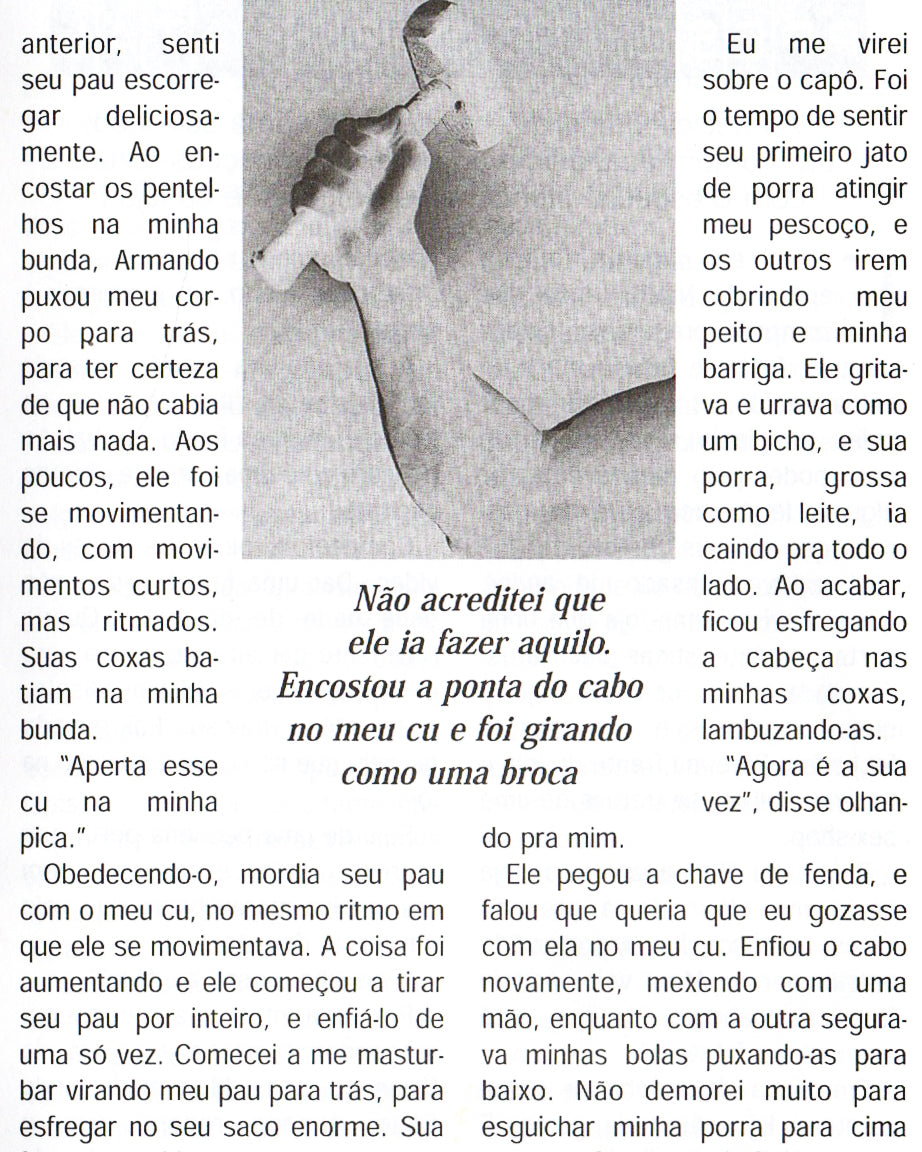 anterior, senti seu pau escorregar deliciosamente. Ao encostar os pentelhos na minha bunda, Armando puxou meu corpo para trás, para ter certeza de que não cabia mais nada. Aos poucos, ele foi se movimentando, com movimentos curtos, mas ritmados. Suas coxas batiam na minha bunda.

"Aperta esse cu na minha pica."

Obedecendo-o, mordia seu pau com o meu cu, no mesmo ritmo em que ele se movimentava. A coisa foi aumentando e ele começou a tirar seu pau por inteiro, e enfiá-lo de uma só vez. Comecei a me masturbar virando meu pau para trás, para esfregar no seu saco enorme. Sua

Não acreditei que ele ia fazer aquilo. Encostou a ponta do cabo no meu cu e foi girando como uma broca

Eu me virei sobre o capô. Foi o tempo de sentir seu primeiro jato de porra atingir meu pescoço, e os outros irem cobrindo meu peito e minha barriga. Ele gritava e urrava como um bicho, e sua porra, grossa como leite, ia caindo pra todo o lado. Ao acabar, ficou esfregando a cabeça nas minhas coxas, lambuzando-as.

"Agora é a sua vez", disse olhando pra mim.

Ele pegou a chave de fenda, e falou que queria que eu gozasse com ela no meu cu. Enfiou o cabo novamente, mexendo com uma mão, enquanto com a outra segurava minhas bolas puxando-as para baixo. Não demorei muito para esguichar minha porra para cima